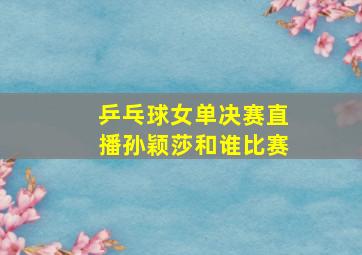 乒乓球女单决赛直播孙颖莎和谁比赛